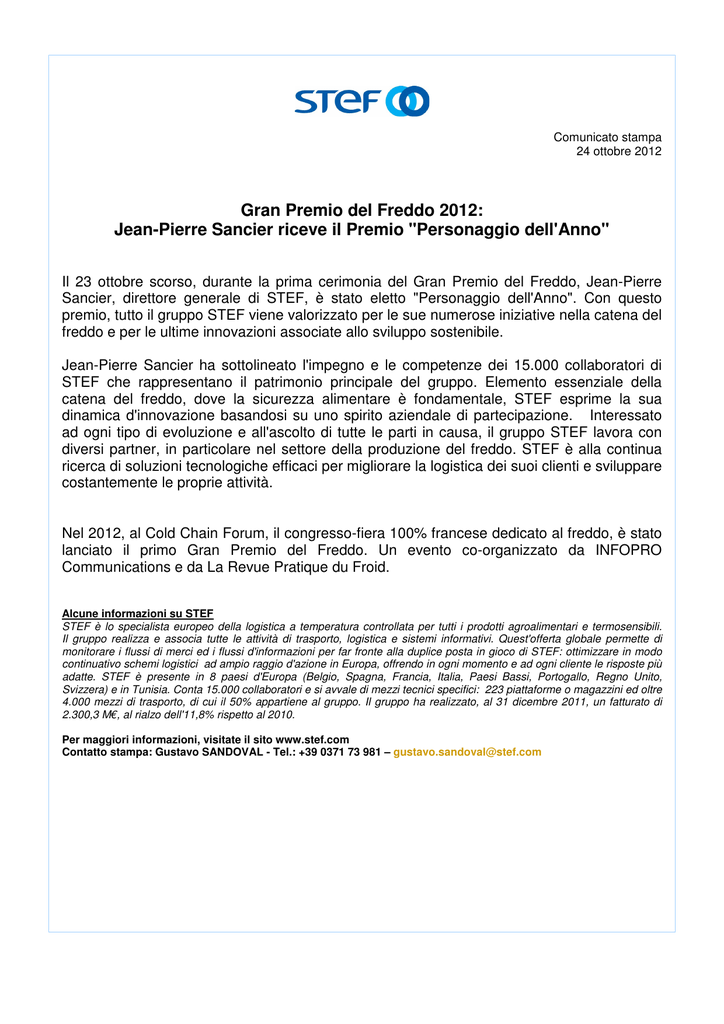 STEF

Comunicato stampa
24 ottobre 2012

Gran Premio del Freddo 2012:
Jean-Pierre Sancier riceve il Premio "Personaggio dell'Anno"

Il 23 ottobre scorso, durante la prima cerimonia del Gran Premio del Freddo, Jean-Pierre Sancier, direttore generale di STEF, è stato eletto "Personaggio dell'Anno". Con questo premio, tutto il gruppo STEF viene valorizzato per le sue numerose iniziative nella catena del freddo e per le ultime innovazioni associate allo sviluppo sostenibile.

Jean-Pierre Sancier ha sottolineato l'impegno e le competenze dei 15.000 collaboratori di STEF che rappresentano il patrimonio principale del gruppo. Elemento essenziale della catena del freddo, dove la sicurezza alimentare è fondamentale, STEF esprime la sua dinamica d'innovazione basandosi su uno spirito aziendale di partecipazione. Interessato ad ogni tipo di evoluzione e all'ascolto di tutte le parti in causa, il gruppo STEF lavora con diversi partner, in particolare nel settore della produzione del freddo. STEF è alla continua ricerca di soluzioni tecnologiche efficaci per migliorare la logistica dei suoi clienti e sviluppare costantemente le proprie attività.

Nel 2012, al Cold Chain Forum, il congresso-fiera 100% francese dedicato al freddo, è stato lanciato il primo Gran Premio del Freddo. Un evento co-organizzato da INFOPRO Communications e da La Revue Pratique du Froid.

Alcune informazioni su STEF
STEF è lo specialista europeo della logistica a temperatura controllata per tutti i prodotti agroalimentari e termosensibili. Il gruppo realizza e associa tutte le attività di trasporto, logistica e sistemi informativi. Quest'offerta globale permette di monitorare i flussi di merci ed i flussi d'informazioni per far fronte alla duplice posta in gioco di STEF: ottimizzare in modo continuativo schemi logistici ad ampio raggio d'azione in Europa, offrendo in ogni momento e ad ogni cliente le risposte più adatte. STEF è presente in 8 paesi d'Europa (Belgio, Spagna, Francia, Italia, Paesi Bassi, Portogallo, Regno Unito, Svizzera) e in Tunisia. Conta 15.000 collaboratori e si avvale di mezzi tecnici specifici: 223 piattaforme o magazzini ed oltre 4.000 mezzi di trasporto, di cui il 50% appartiene al gruppo. Il gruppo ha realizzato, al 31 dicembre 2011, un fatturato di 2.300,3 M€, al rialzo dell'11,8% rispetto al 2010.

Per maggiori informazioni, visitate il sito www.stef.com
Contatto stampa: Gustavo SANDOVAL - Tel.: +39 0371 73 981 – gustavo.sandoval@stef.com